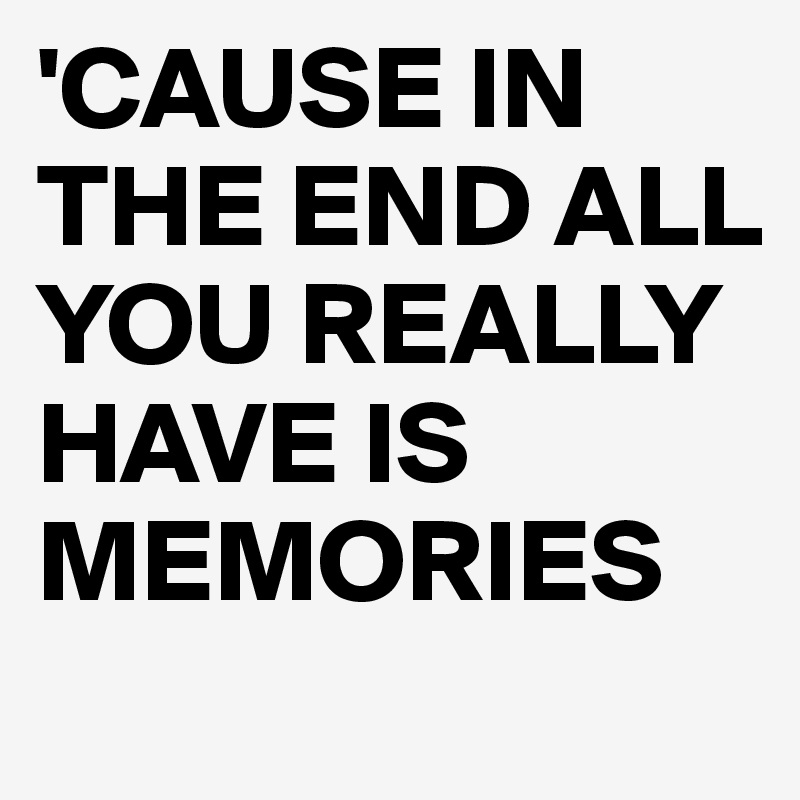 'CAUSE IN THE END ALL YOU REALLY HAVE IS MEMORIES